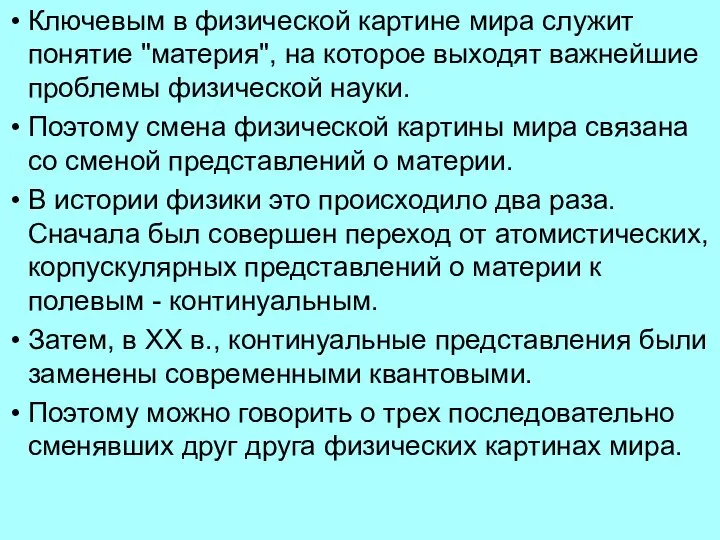 • Ключевым в физической картине мира служит понятие "материя", на которое выходят важнейшие проблемы физической науки.

• Поэтому смена физической картины мира связана со сменой представлений о материи.

• В истории физики это происходило два раза. Сначала был совершен переход от атомистических, корпускулярных представлений о материи к полевым - континуальным.

• Затем, в XX в., континуальные представления были заменены современными квантовыми.

• Поэтому можно говорить о трех последовательно сменявших друг друга физических картинах мира.